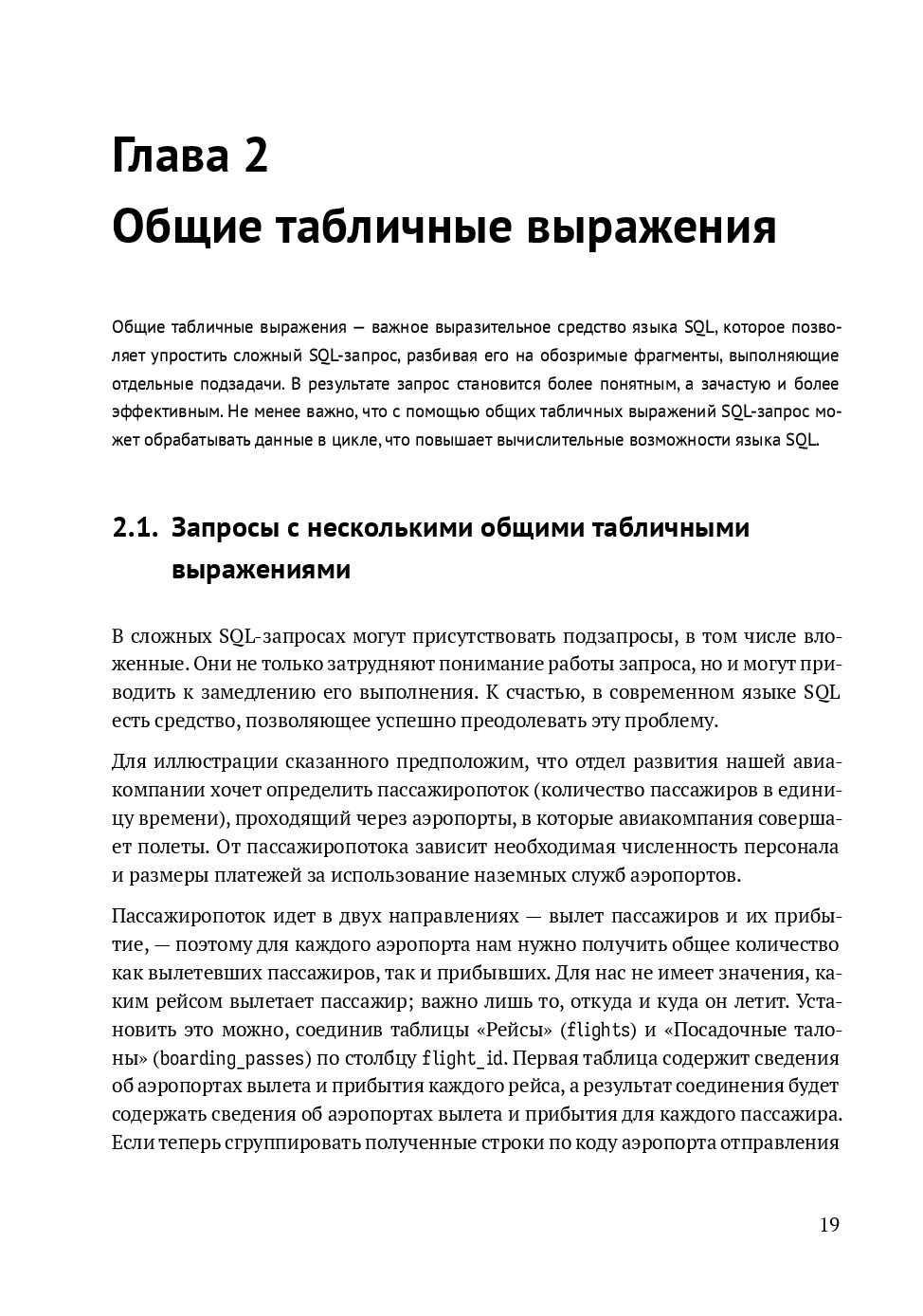 Глава 2
Общие табличные выражения

Общие табличные выражения — важное выразительное средство языка SQL, которое позволяет упростить сложный SQL-запрос, разбивая его на обозримые фрагменты, выполняющие отдельные подзадачи. В результате запрос становится более понятным, а зачастую и более эффективным. Не менее важно, что с помощью общих табличных выражений SQL-запрос может обрабатывать данные в цикле, что повышает вычислительные возможности языка SQL.

2.1. Запросы с несколькими общими табличными выражениями

В сложных SQL-запросах могут присутствовать подзапросы, в том числе вложенные. Они не только затрудняют понимание работы запроса, но и могут приводить к замедлению его выполнения. К счастью, в современном языке SQL есть средство, позволяющее успешно преодолевать эту проблему.

Для иллюстрации сказанного предположим, что отдел развития нашей авиакомпании хочет определить пассажиропоток (количество пассажиров в единицу времени), проходящий через аэропорты, в которые авиакомпания совершает полеты. От пассажиропотока зависит необходимая численность персонала и размеры платежей за использование наземных служб аэропортов.

Пассажиропоток идет в двух направлениях — вылет пассажиров и их прибытие, — поэтому для каждого аэропорта нам нужно получить общее количество как вылетевших пассажиров, так и прибывших. Для нас не имеет значения, каким рейсом вылетает пассажир; важно лишь то, откуда и куда он летит. Установить это можно, соединив таблицы «Рейсы» (flights) и «Посадочные талоны» (boarding_passes) по столбцу flight_id. Первая таблица содержит сведения об аэропортах вылета и прибытия каждого рейса, а результат соединения будет содержать сведения об аэропортах вылета и прибытия для каждого пассажира. Если теперь сгруппировать полученные строки по коду аэропорта отправления

19